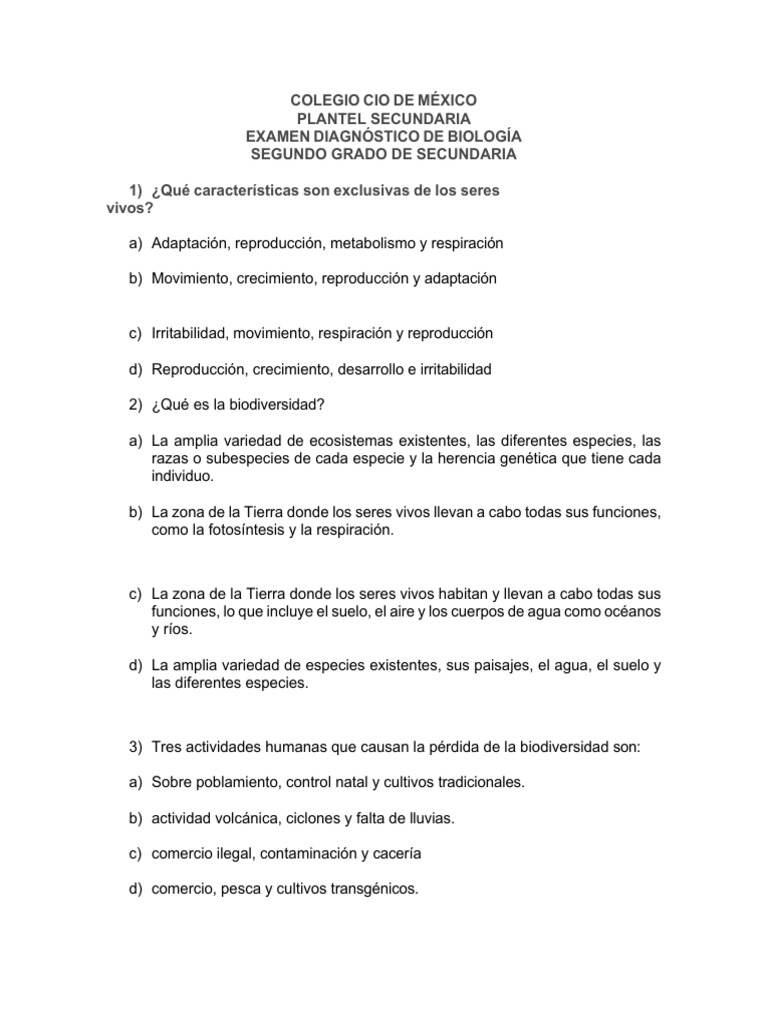 COLEGIO CIO DE MÉXICO
PLANTEL SECUNDARIA
EXAMEN DIAGNÓSTICO DE BIOLOGÍA
SEGUNDO GRADO DE SECUNDARIA

1) ¿Qué características son exclusivas de los seres vivos?

a) Adaptación, reproducción, metabolismo y respiración

b) Movimiento, crecimiento, reproducción y adaptación

c) Irritabilidad, movimiento, respiración y reproducción

d) Reproducción, crecimiento, desarrollo e irritabilidad

2) ¿Qué es la biodiversidad?

a) La amplia variedad de ecosistemas existentes, las diferentes especies, las razas o subespecies de cada especie y la herencia genética que tiene cada individuo.

b) La zona de la Tierra donde los seres vivos llevan a cabo todas sus funciones, como la fotosíntesis y la respiración.

c) La zona de la Tierra donde los seres vivos habitan y llevan a cabo todas sus funciones, lo que incluye el suelo, el aire y los cuerpos de agua como océanos y ríos.

d) La amplia variedad de especies existentes, sus paisajes, el agua, el suelo y las diferentes especies.

3) Tres actividades humanas que causan la pérdida de la biodiversidad son:

a) Sobre poblamiento, control natal y cultivos tradicionales.

b) actividad volcánica, ciclones y falta de lluvias.

c) comercio ilegal, contaminación y cacería

d) comercio, pesca y cultivos transgénicos.